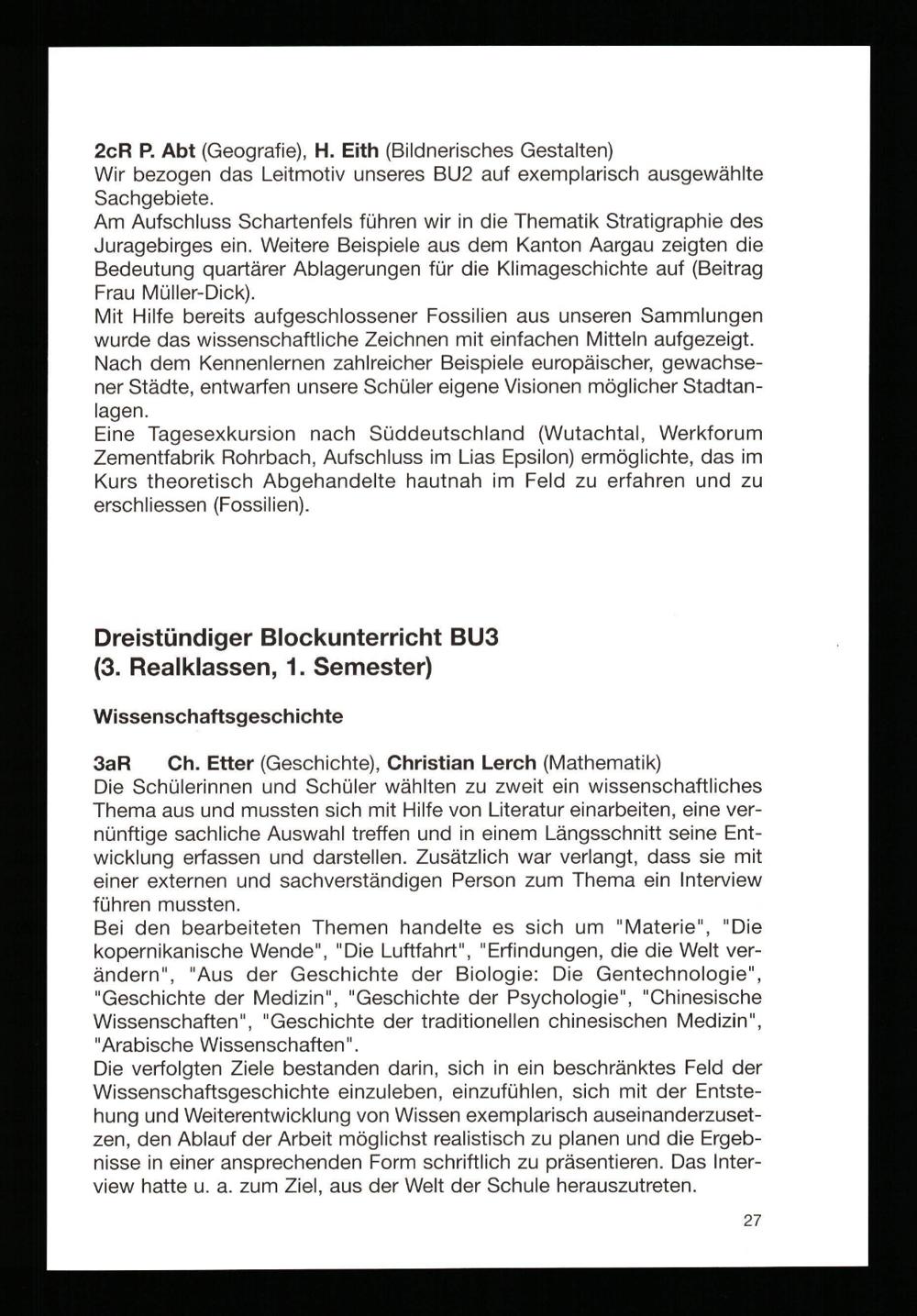 2cR P. Abt (Geografie), H. Eith (Bildnerisches Gestalten)
Wir bezogen das Leitmotiv unseres BU2 auf exemplarisch ausgewählte Sachgebiete.
Am Aufschluss Schartenfels führen wir in die Thematik Stratigraphie des Juragebirges ein. Weitere Beispiele aus dem Kanton Aargau zeigten die Bedeutung quartärer Ablagerungen für die Klimageschichte auf (Beitrag Frau Müller-Dick).
Mit Hilfe bereits aufgeschlossener Fossilien aus unseren Sammlungen wurde das wissenschaftliche Zeichnen mit einfachen Mitteln aufgezeigt.
Nach dem Kennenlernen zahlreicher Beispiele europäischer, gewachsener Städte, entwarfen unsere Schüler eigene Visionen möglicher Stadtanlagen.
Eine Tagesexkursion nach Süddeutschland (Wutachtal, Werkforum Zementfabrik Rohrbach, Aufschluss im Lias Epsilon) ermöglichte, das im Kurs theoretisch Abgehandelte hautnah im Feld zu erfahren und zu erschliessen (Fossilien).

Dreistündiger Blockunterricht BU3
(3. Realklassen, 1. Semester)

Wissenschaftsgeschichte

3aR Ch. Etter (Geschichte), Christian Lerch (Mathematik)
Die Schülerinnen und Schüler wählten zu zweit ein wissenschaftliches Thema aus und mussten sich mit Hilfe von Literatur einarbeiten, eine vernünftige sachliche Auswahl treffen und in einem Längsschnitt seine Entwicklung erfassen und darstellen. Zusätzlich war verlangt, dass sie mit einer externen und sachverständigen Person zum Thema ein Interview führen mussten.
Bei den bearbeiteten Themen handelte es sich um "Materie", "Die kopernikanische Wende", "Die Luftfahrt", "Erfindungen, die die Welt verändern", "Aus der Geschichte der Biologie: Die Gentechnologie", "Geschichte der Medizin", "Geschichte der Psychologie", "Chinesische Wissenschaften", "Geschichte der traditionellen chinesischen Medizin", "Arabische Wissenschaften".
Die verfolgten Ziele bestanden darin, sich in ein beschränktes Feld der Wissenschaftsgeschichte einzuleben, einzufühlen, sich mit der Entstehung und Weiterentwicklung von Wissen exemplarisch auseinanderzusetzen, den Ablauf der Arbeit möglichst realistisch zu planen und die Ergebnisse in einer ansprechenden Form schriftlich zu präsentieren. Das Interview hatte u. a. zum Ziel, aus der Welt der Schule herauszutreten.

27